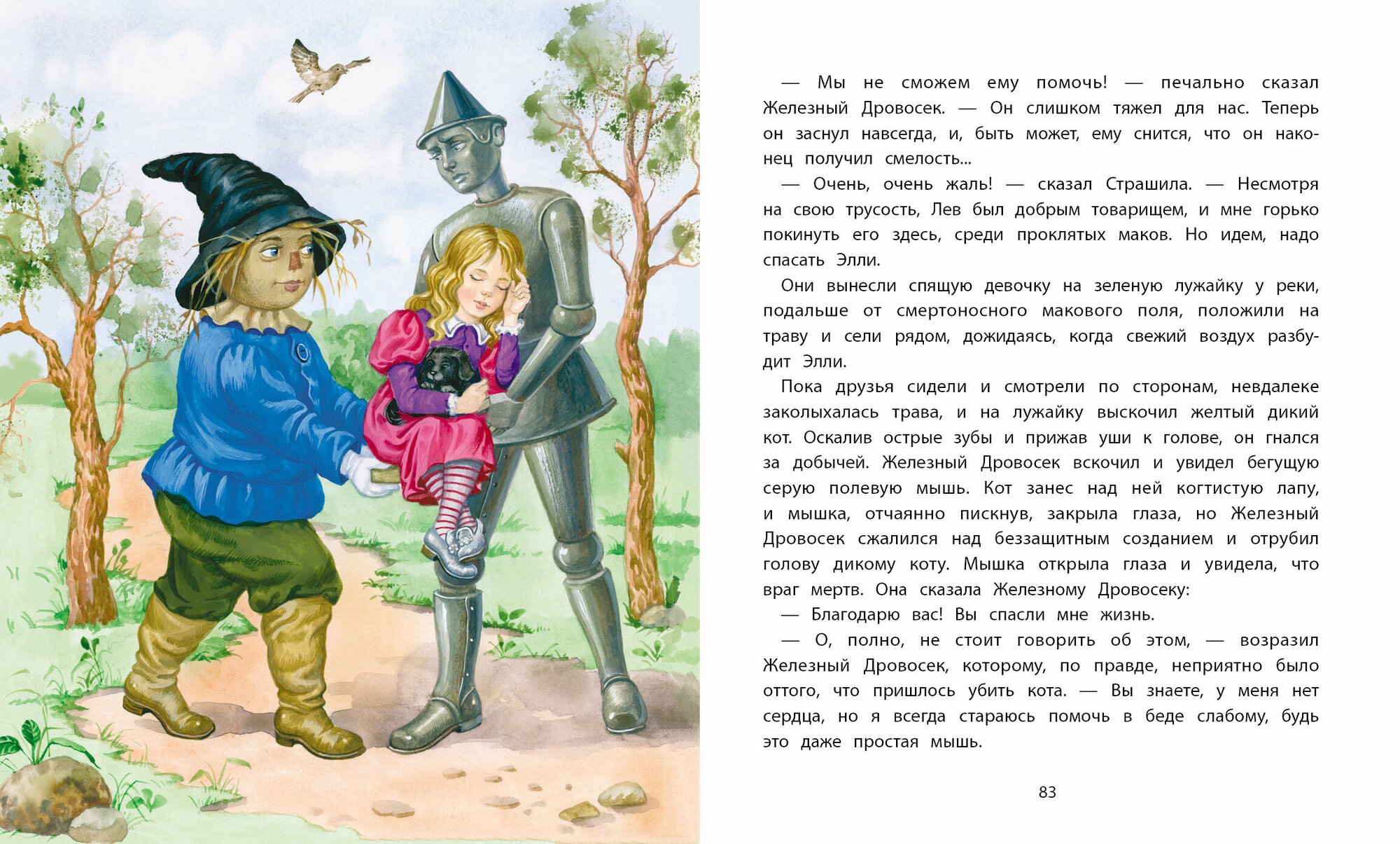 — Мы не сможем ему помочь! — печально сказал Железный Дровосек. — Он слишком тяжел для нас. Теперь он заснул навсегда, и, быть может, ему снится, что он наконец получил смелость...

— Очень, очень жаль! — сказал Страшила. — Несмотря на свою трусость, Лев был добрым товарищем, и мне горько покинуть его здесь, среди проклятых маков. Но идем, надо спасать Элли.

Они вынесли спящую девочку на зеленую лужайку у реки, подальше от смертоносного макового поля, положили на траву и сели рядом, дожидаясь, когда свежий воздух разбудит Элли.

Пока друзья сидели и смотрели по сторонам, невдалеке заколыхалась трава, и на лужайку выскочил желтый дикий кот. Оскалив острые зубы и прижав уши к голове, он гнался за добычей. Железный Дровосек вскочил и увидел бегущую серую полевую мышь. Кот занес над ней когтистую лапу, и мышка, отчаянно пискнув, закрыла глаза, но Железный Дровосек сжалился над беззащитным созданием и отрубил голову дикому коту. Мышка открыла глаза и увидела, что враг мертв. Она сказала Железному Дровосеку:

— Благодарю вас! Вы спасли мне жизнь.

— О, полно, не стоит говорить об этом, — возразил Железный Дровосек, которому, по правде, неприятно было оттого, что пришлось убить кота. — Вы знаете, у меня нет сердца, но я всегда стараюсь помочь в беде слабому, будь это даже простая мышь.

83